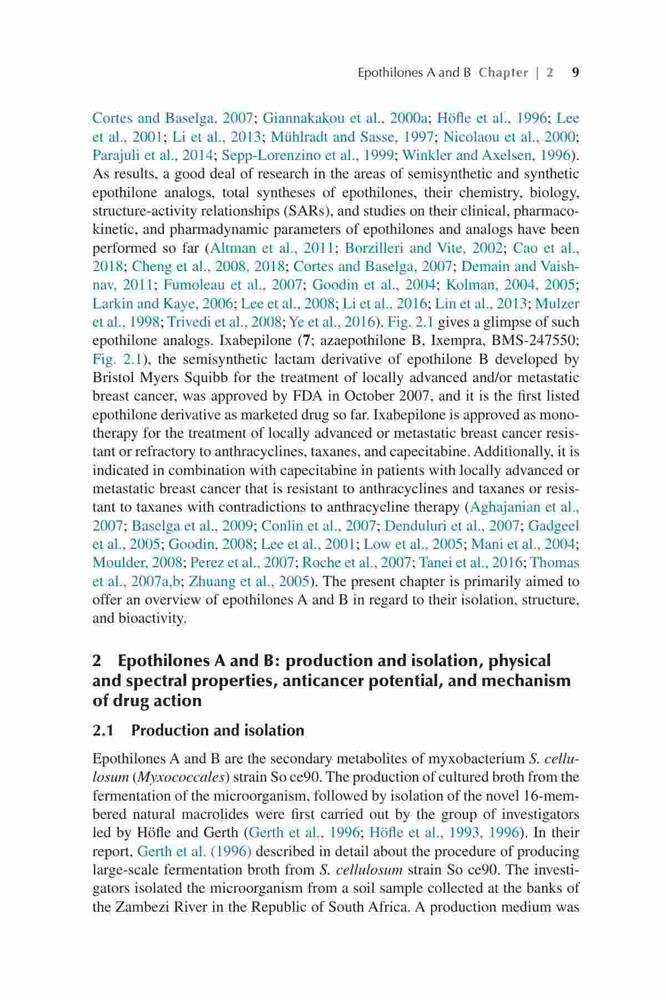 Epothilones A and B Chapter | 2 9

Cortes and Baselga, 2007; Giannakakou et al., 2000a; Höfle et al., 1996; Lee et al., 2001; Li et al., 2013; Mühlradt and Sasse, 1997; Nicolaou et al., 2000; Parajuli et al., 2014; Sepp-Lorenzino et al., 1999; Winkler and Axelsen, 1996). As results, a good deal of research in the areas of semisynthetic and synthetic epothilone analogs, total syntheses of epothilones, their chemistry, biology, structure-activity relationships (SARs), and studies on their clinical, pharmacokinetic, and pharmadynamic parameters of epothilones and analogs have been performed so far (Altman et al., 2011; Borzilleri and Vite, 2002; Cao et al., 2018; Cheng et al., 2008, 2018; Cortes and Baselga, 2007; Demain and Vaishnav, 2011; Fumoleau et al., 2007; Goodin et al., 2004; Kolman, 2004, 2005; Larkin and Kaye, 2006; Lee et al., 2008; Li et al., 2016; Lin et al., 2013; Mulzer et al., 1998; Trivedi et al., 2008; Ye et al., 2016). Fig. 2.1 gives a glimpse of such epothilone analogs. Ixabepilone (7; azaepothilone B, Ixempra, BMS-247550; Fig. 2.1), the semisynthetic lactam derivative of epothilone B developed by Bristol Myers Squibb for the treatment of locally advanced and/or metastatic breast cancer, was approved by FDA in October 2007, and it is the first listed epothilone derivative as marketed drug so far. Ixabepilone is approved as monotherapy for the treatment of locally advanced or metastatic breast cancer resistant or refractory to anthracyclines, taxanes, and capecitabine. Additionally, it is indicated in combination with capecitabine in patients with locally advanced or metastatic breast cancer that is resistant to anthracyclines and taxanes or resistant to taxanes with contradictions to anthracycline therapy (Aghajanian et al., 2007; Baselga et al., 2009; Conlin et al., 2007; Denduluri et al., 2007; Gadgeel et al., 2005; Goodin, 2008; Lee et al., 2001; Low et al., 2005; Mani et al., 2004; Moulder, 2008; Perez et al., 2007; Roche et al., 2007; Tanei et al., 2016; Thomas et al., 2007a,b; Zhuang et al., 2005). The present chapter is primarily aimed to offer an overview of epothilones A and B in regard to their isolation, structure, and bioactivity.

2 Epothilones A and B: production and isolation, physical and spectral properties, anticancer potential, and mechanism of drug action

2.1 Production and isolation

Epothilones A and B are the secondary metabolites of myxobacterium S. cellulosum (Myxococcales) strain So ce90. The production of cultured broth from the fermentation of the microorganism, followed by isolation of the novel 16-membered natural macrolides were first carried out by the group of investigators led by Höfle and Gerth (Gerth et al., 1996; Höfle et al., 1993, 1996). In their report, Gerth et al. (1996) described in detail about the procedure of producing large-scale fermentation broth from S. cellulosum strain So ce90. The investigators isolated the microorganism from a soil sample collected at the banks of the Zambezi River in the Republic of South Africa. A production medium was